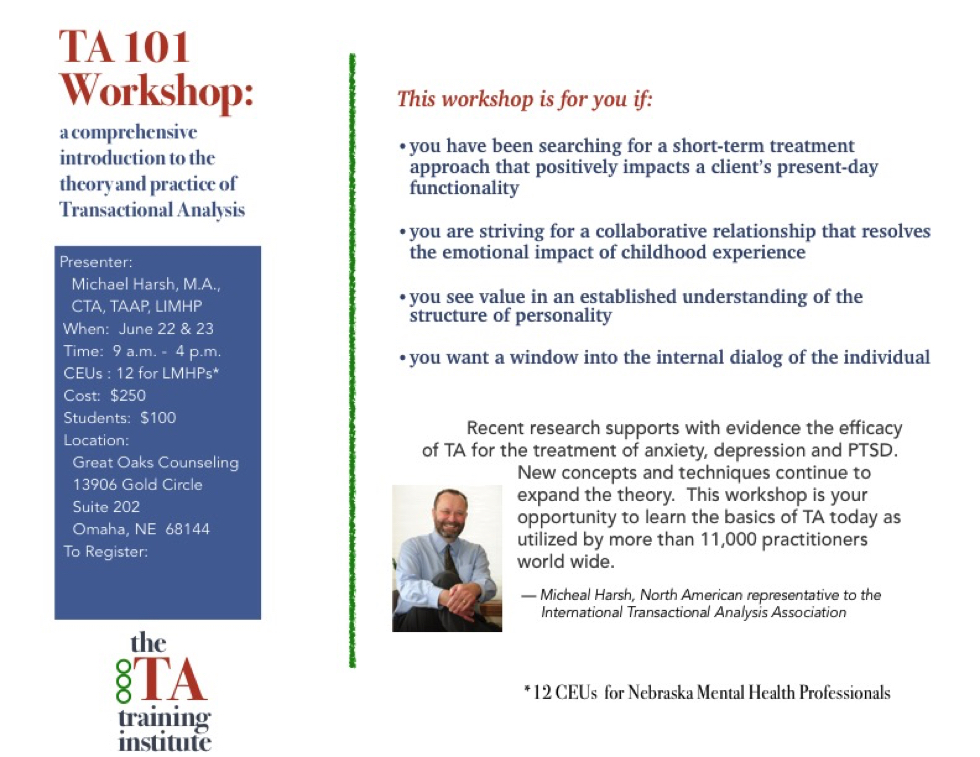 TA 101 Workshop:

a comprehensive introduction to the theory and practice of Transactional Analysis

Presenter:
Michael Harsh, M.A., CTA, TAAP, LIMHP
When: June 22 & 23
Time: 9 a.m. - 4 p.m.
CEUs : 12 for LMHPs*
Cost: $250
Students: $100
Location:
Great Oaks Counseling
13906 Gold Circle
Suite 202
Omaha, NE 68144
To Register:

the TA training institute

This workshop is for you if:

• you have been searching for a short-term treatment approach that positively impacts a client's present-day functionality

• you are striving for a collaborative relationship that resolves the emotional impact of childhood experience

• you see value in an established understanding of the structure of personality

• you want a window into the internal dialog of the individual

Recent research supports with evidence the efficacy of TA for the treatment of anxiety, depression and PTSD. New concepts and techniques continue to expand the theory. This workshop is your opportunity to learn the basics of TA today as utilized by more than 11,000 practitioners world wide.

— Micheal Harsh, North American representative to the International Transactional Analysis Association

*12 CEUs for Nebraska Mental Health Professionals